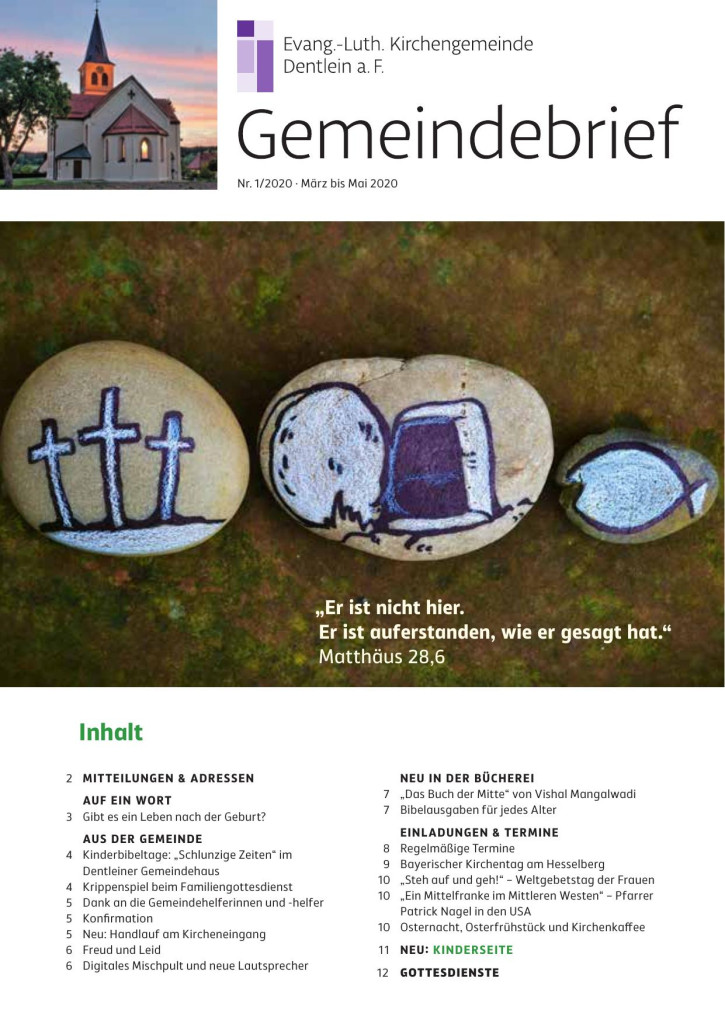 Evang.-Luth. Kirchengemeinde Dentlein a. F.

Gemeindebrief

Nr. 1/2020 · März bis Mai 2020

„Er ist nicht hier. Er ist auferstanden, wie er gesagt hat.“
Matthäus 28,6

Inhalt

2 MITTEILUNGEN & ADRESSEN

AUF EIN WORT
3 Gibt es ein Leben nach der Geburt?

AUS DER GEMEINDE
4 Kinderbibeltage: „Schlunzige Zeiten“ im Dentleiner Gemeindehaus
4 Krippenspiel beim Familiengottesdienst
5 Dank an die Gemeindehelferinnen und -helfer
5 Konfirmation
5 Neu: Handlauf am Kircheneingang
6 Freud und Leid
6 Digitales Mischpult und neue Lautsprecher

NEU IN DER BÜCHEREI
7 „Das Buch der Mitte“ von Vishal Mangalwadi
7 Bibelausgaben für jedes Alter

EINLADUNGEN & TERMINE
8 Regelmäßige Termine
9 Bayerischer Kirchentag am Hesselberg
10 „Steh auf und geh!“ – Weltgebetstag der Frauen
10 „Ein Mittelfranke im Mittleren Westen“ – Pfarrer Patrick Nagel in den USA
10 Osternacht, Osterfrühstück und Kirchenkaffee

11 NEU: KINDERSEITE

12 GOTTESDIENSTE